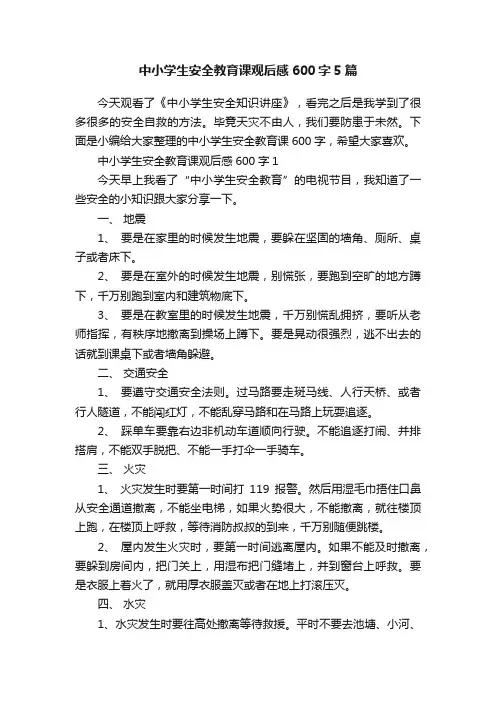 中小学生安全教育课观后感 600 字 5 篇

今天观看了《中小学生安全知识讲座》，看完之后是我学到了很多很多的安全自救的方法。毕竟天灾不由人，我们要防患于未然。下面是小编给大家整理的中小学生安全教育课 600 字，希望大家喜欢。

中小学生安全教育课观后感 600 字 1

今天早上我看了“中小学生安全教育”的电视节目，我知道了一些安全的小知识跟大家分享一下。

一、 地震

1、 要是在家里的时候发生地震，要躲在坚固的墙角、厕所、桌子或者床下。

2、 要是在室外的时候发生地震，别慌张，要跑到空旷的地方蹲下，千万别跑到室内和建筑物底下。

3、 要是在教室里的时候发生地震，千万别慌乱拥挤，要听从老师指挥，有秩序地撤离到操场上蹲下。要是晃动很强烈，逃不出去的话就到课桌下或者墙角躲避。

二、 交通安全

1、 要遵守交通安全法则。过马路要走斑马线、人行天桥、或者行人隧道，不能闯红灯，不能乱穿马路和在马路上玩耍追逐。

2、 踩单车要靠右边非机动车道顺向行驶。不能追逐打闹、并排搭肩，不能双手脱把、不能一手打伞一手骑车。

三、 火灾

1、 火灾发生时要第一时间打 119 报警。然后用湿毛巾捂住口鼻从安全通道撤离，不能坐电梯，如果火势很大，不能撤离，就往楼顶上跑，在楼顶上呼救，等待消防叔叔的到来，千万别随便跳楼。

2、 屋内发生火灾时，要第一时间逃离屋内。如果不能及时撤离，要躲到房间内，把门关上，用湿布把门缝堵上，并到窗台上呼救。要是衣服上着火了，就用厚衣服盖灭或者在地上打滚压灭。

四、 水灾

1、水灾发生时要往高处撤离等待救援。平时不要去池塘、小河、